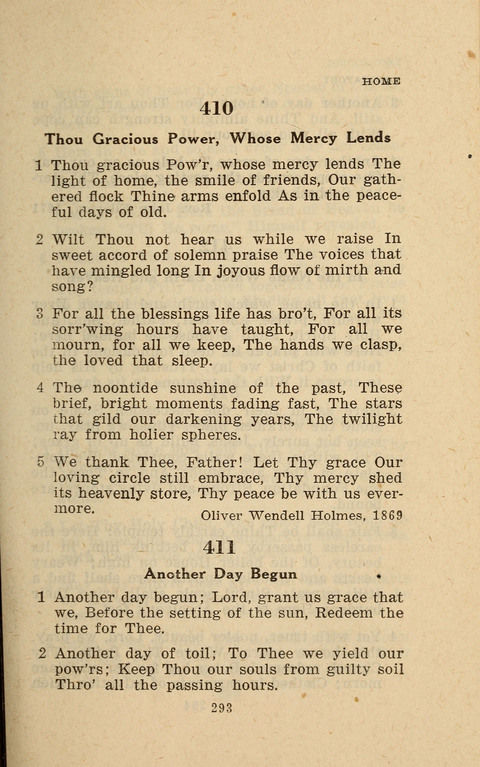 HOME

410

Thou Gracious Power, Whose Mercy Lends

1 Thou gracious Pow'r, whose mercy lends The light of home, the smile of friends, Our gathered flock Thine arms enfold As in the peaceful days of old.

2 Wilt Thou not hear us while we raise In sweet accord of solemn praise The voices that have mingled long In joyous flow of mirth and song?

3 For all the blessings life has bro't, For all its sorr'wing hours have taught, For all we mourn, for all we keep, The hands we clasp, the loved that sleep.

4 The noontide sunshine of the past, These brief, bright moments fading fast, The stars that gild our darkening years, The twilight ray from holier spheres.

5 We thank Thee, Father! Let Thy grace Our loving circle still embrace, Thy mercy shed its heavenly store, Thy peace be with us evermore.

Oliver Wendell Holmes, 1869

411

Another Day Begun

1 Another day begun; Lord, grant us grace that we, Before the setting of the sun, Redeem the time for Thee.

2 Another day of toil; To Thee we yield our pow'rs; Keep Thou our souls from guilty soil Thro' all the passing hours.

293